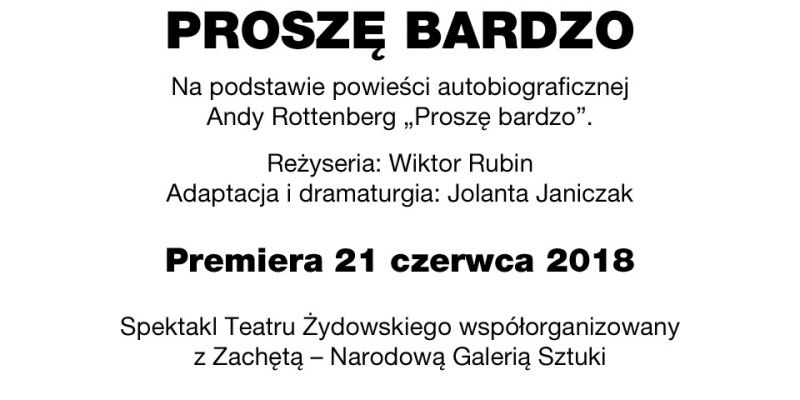 PROSZĘ BARDZO

Na podstawie powieści autobiograficznej Andy Rottenberg „Proszę bardzo”.

Reżyseria: Wiktor Rubin
Adaptacja i dramaturgia: Jolanta Janiczak

Premiera 21 czerwca 2018

Spektakl Teatru Żydowskiego współorganizowany z Zachętą – Narodową Galerią Sztuki